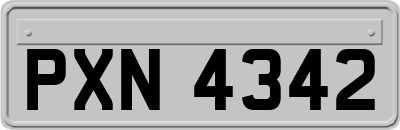 PXN 4342